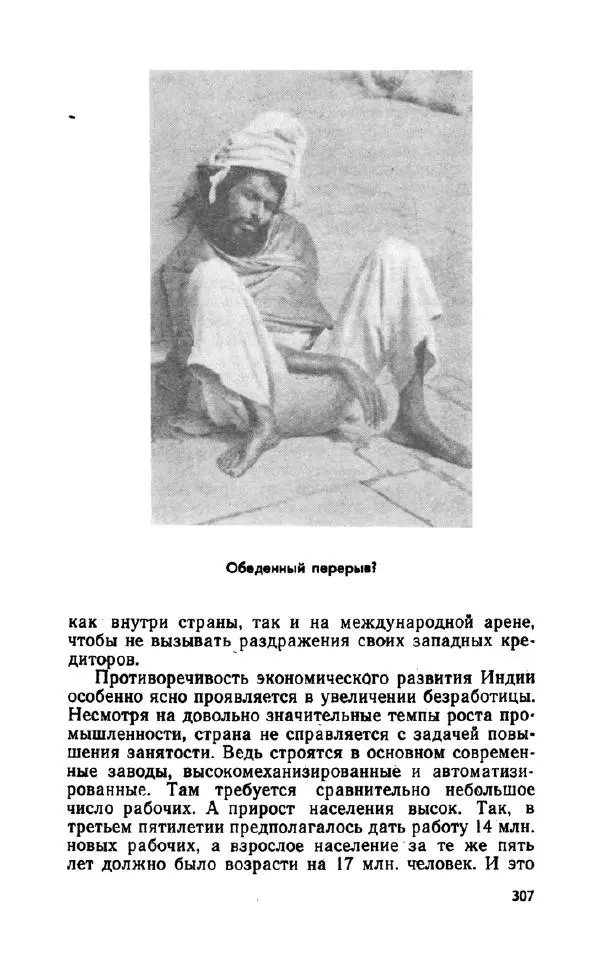 Обеденный перерыв?

как внутри страны, так и на международной арене, чтобы не вызывать раздражения своих западных кредиторов.

Противоречивость экономического развития Индии особенно ясно проявляется в увеличении безработицы. Несмотря на довольно значительные темпы роста промышленности, страна не справляется с задачей повышения занятости. Ведь строятся в основном современные заводы, высокомеханизированные и автоматизированные. Там требуется сравнительно небольшое число рабочих. А прирост населения высок. Так, в третьем пятилетии предполагалось дать работу 14 млн. новых рабочих, а взрослое население за те же пять лет должно было возрасти на 17 млн. человек. И это

307